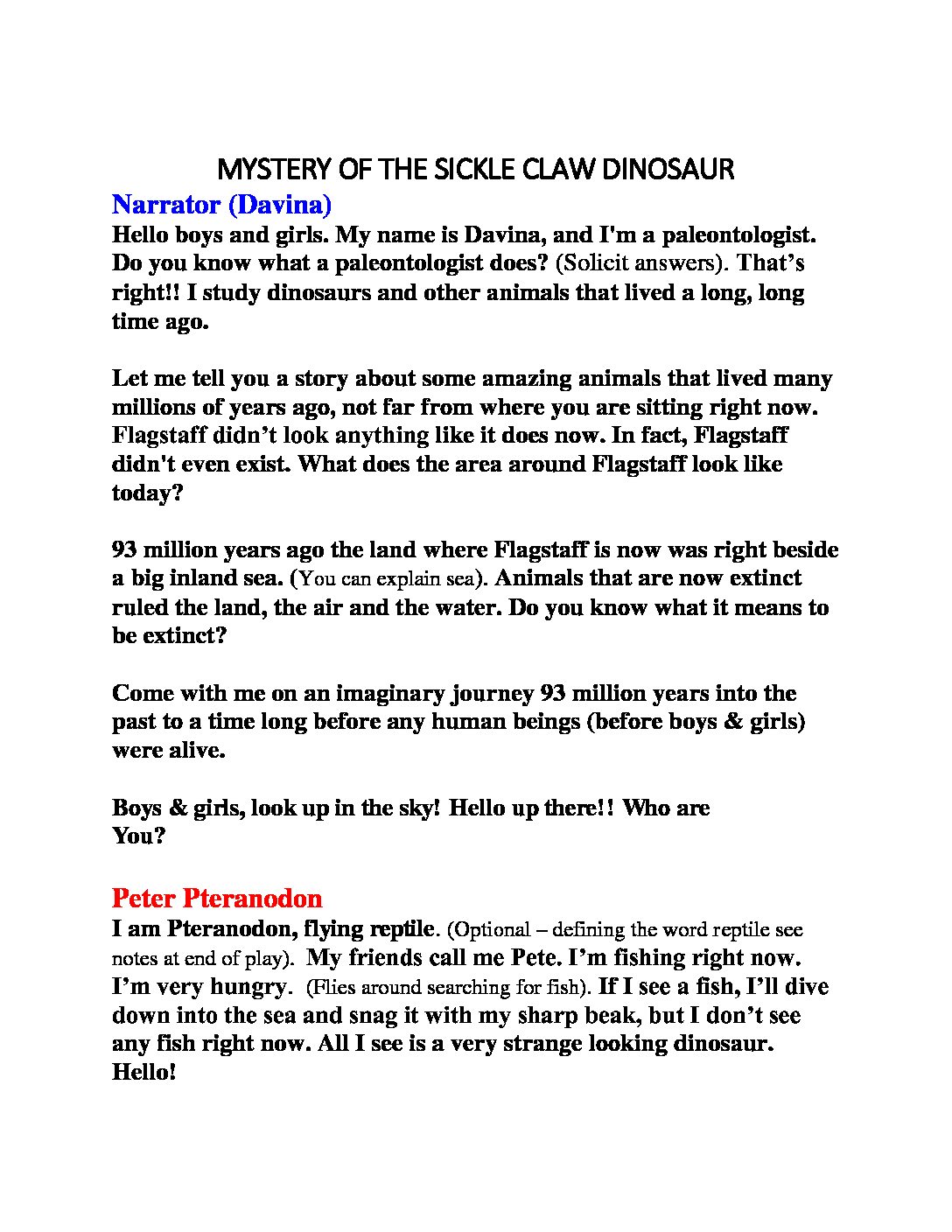 MYSTERY OF THE SICKLE CLAW DINOSAUR

Narrator (Davina)
Hello boys and girls. My name is Davina, and I'm a paleontologist. Do you know what a paleontologist does? (Solicit answers). That's right!! I study dinosaurs and other animals that lived a long, long time ago.

Let me tell you a story about some amazing animals that lived many millions of years ago, not far from where you are sitting right now. Flagstaff didn't look anything like it does now. In fact, Flagstaff didn't even exist. What does the area around Flagstaff look like today?

93 million years ago the land where Flagstaff is now was right beside a big inland sea. (You can explain sea). Animals that are now extinct ruled the land, the air and the water. Do you know what it means to be extinct?

Come with me on an imaginary journey 93 million years into the past to a time long before any human beings (before boys & girls) were alive.

Boys & girls, look up in the sky! Hello up there!! Who are You?

Peter Pteranodon
I am Pteranodon, flying reptile. (Optional – defining the word reptile see notes at end of play). My friends call me Pete. I'm fishing right now. I'm very hungry. (Flies around searching for fish). If I see a fish, I'll dive down into the sea and snag it with my sharp beak, but I don't see any fish right now. All I see is a very strange looking dinosaur. Hello!